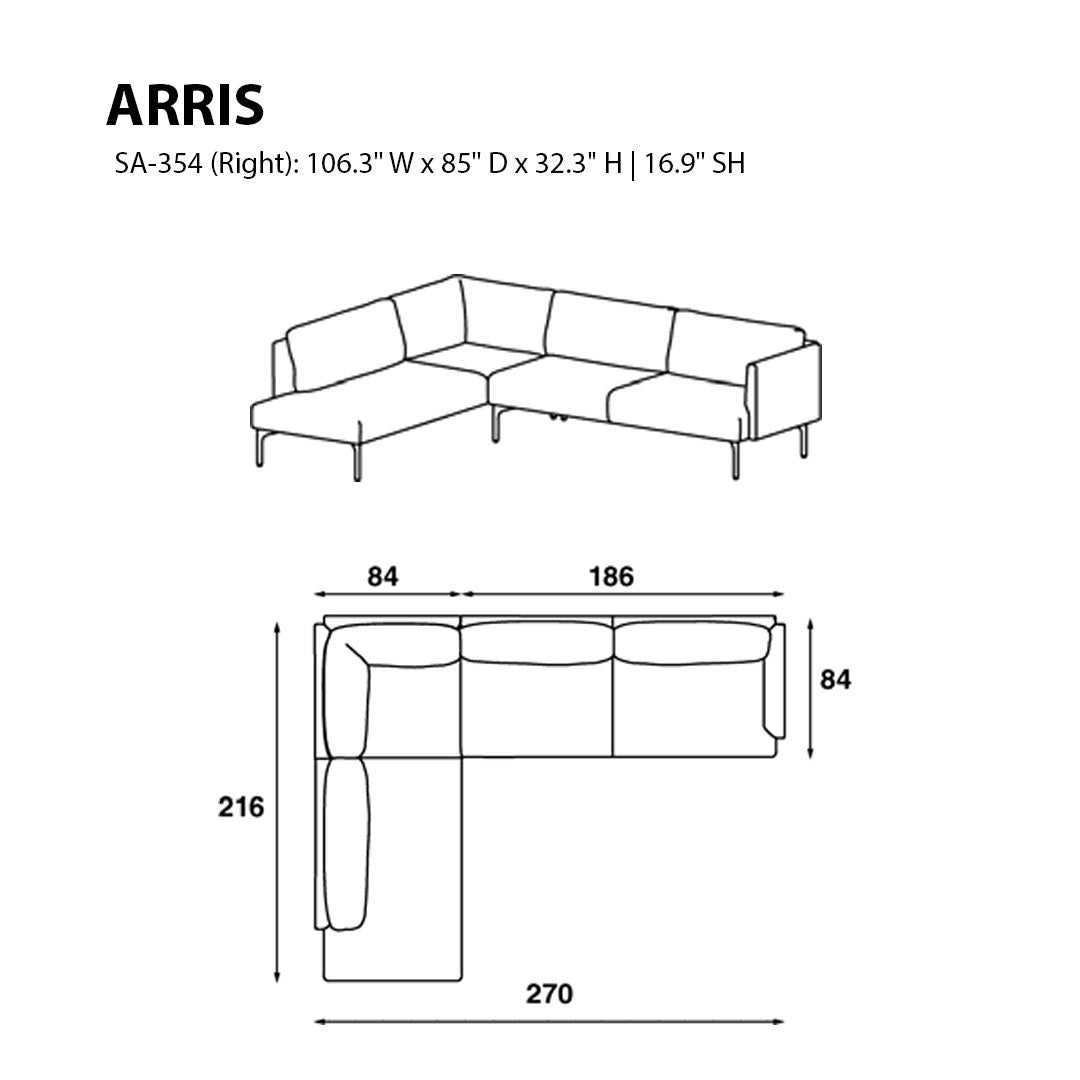 ARRIS
SA-354 (Right): 106.3" W x 85" D x 32.3" H | 16.9" SH

84
186
84
216
270